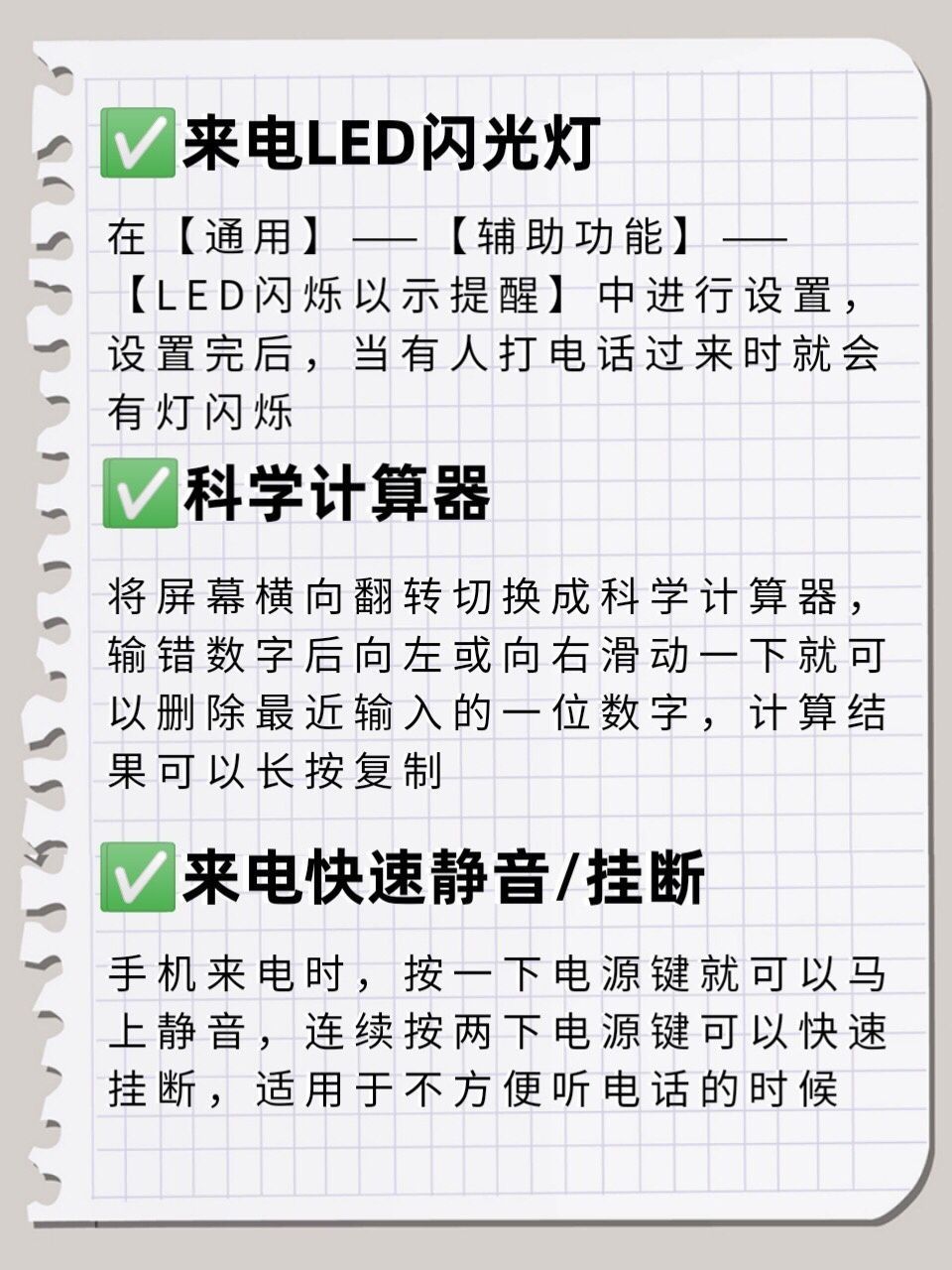 ✅来电LED闪光灯

在【通用】——【辅助功能】——【LED闪烁以示提醒】中进行设置，设置完后，当有人打电话过来时就会有灯闪烁

✅科学计算器

将屏幕横向翻转切换成科学计算器，输错数字后向左或向右滑动一下就可以删除最近输入的一位数字，计算结果可以长按复制

✅来电快速静音/挂断

手机来电时，按一下电源键就可以马上静音，连续按两下电源键可以快速挂断，适用于不方便听电话的时候